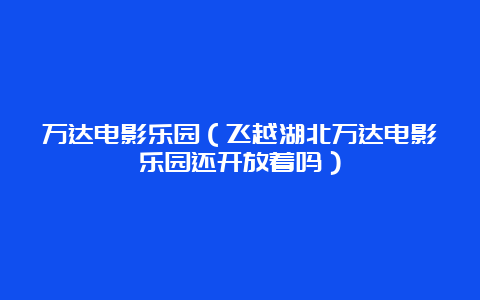 万达电影乐园（飞越湖北万达电影乐园还开放着吗）